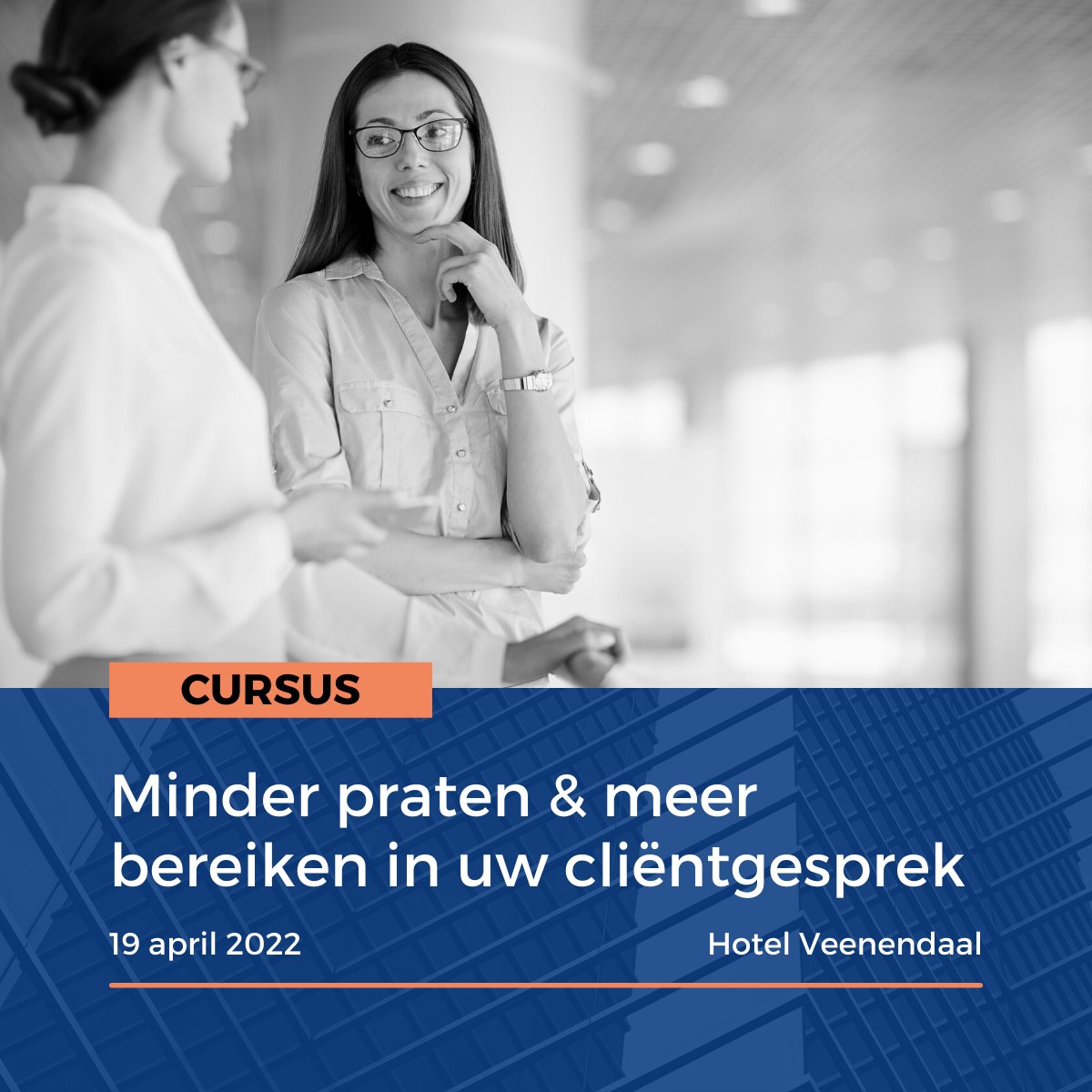 CURSUS

Minder praten & meer bereiken in uw cliëntgesprek

19 april 2022

Hotel Veenendaal